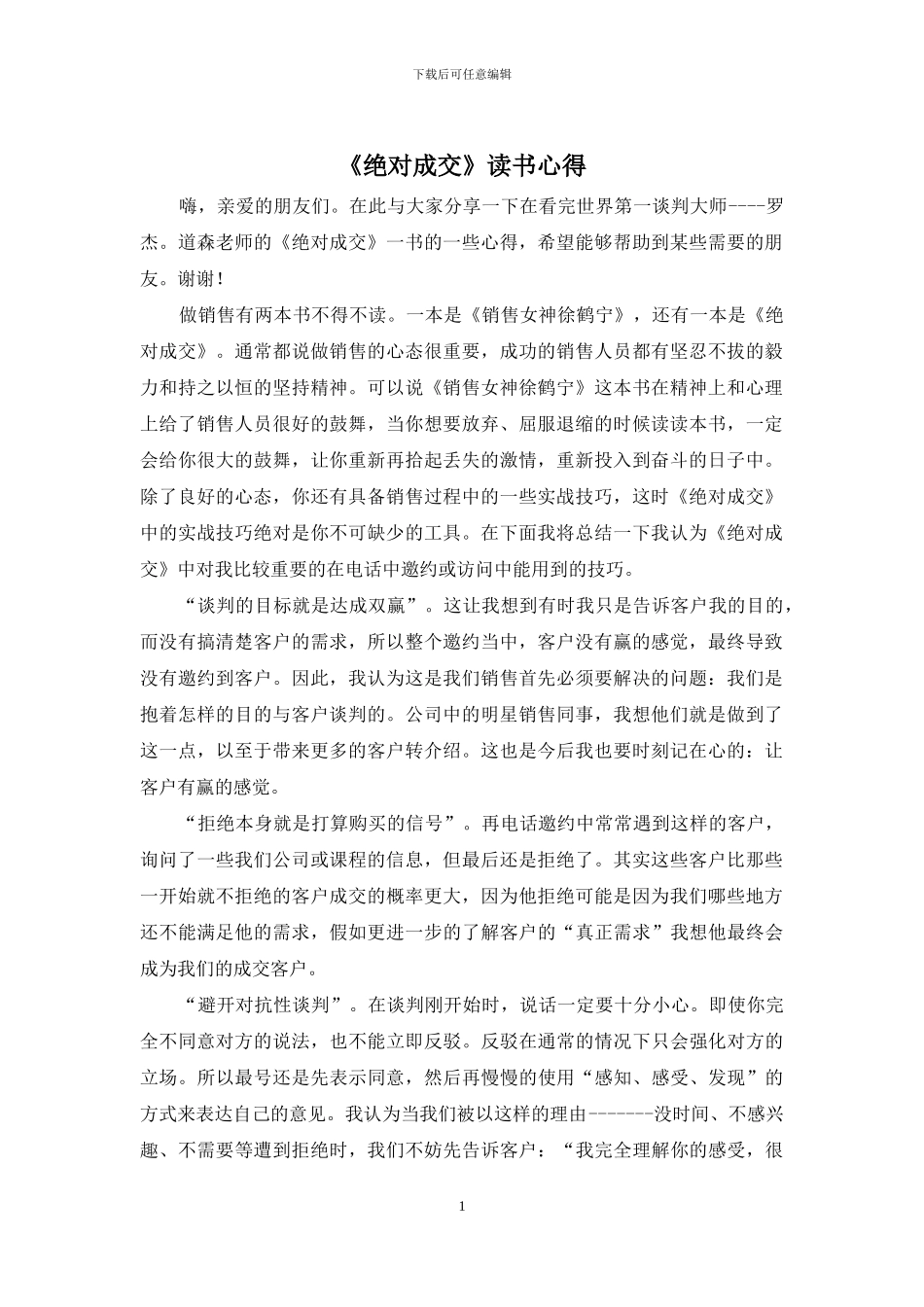 下载后可任意编辑

《绝对成交》读书心得

嗨，亲爱的朋友们。在此与大家分享一下在看完世界第一谈判大师----罗杰。道森老师的《绝对成交》一书的一些心得，希望能够帮助到某些需要的朋友。谢谢！

做销售有两本书不得不读。一本是《销售女神徐鹤宁》，还有一本是《绝对成交》。通常都说做销售的心态很重要，成功的销售人员都有坚忍不拔的毅力和持之以恒的坚持精神。可以说《销售女神徐鹤宁》这本书在精神上和心理上给了销售人员很好的鼓舞，当你想要放弃、屈服退缩的时候读读本书，一定会给你很大的鼓舞，让你重新再拾起丢失的激情，重新投入到奋斗的日子中。除了良好的心态，你还有具备销售过程中的一些实战技巧，这时《绝对成交》中的实战技巧绝对是你不可缺少的工具。在下面我将总结一下我认为《绝对成交》中对我比较重要的在电话中邀约或访问中能用到的技巧。

“谈判的目标就是达成双赢”。这让我想到有时我只是告诉客户我的目的，而没有搞清楚客户的需求，所以整个邀约当中，客户没有赢的感觉，最终导致没有邀约到客户。因此，我认为这是我们销售首先必须要解决的问题：我们是抱着怎样的目的与客户谈判的。公司中的明星销售同事，我想他们就是做到了这一点，以至于带来更多的客户转介绍。这也是今后我也要时刻记在心的：让客户有赢的感觉。

“拒绝本身就是打算购买的信号”。再电话邀约中常常遇到这样的客户，询问了一些我们公司或课程的信息，但最后还是拒绝了。其实这些客户比那些一开始就不拒绝的客户成交的概率更大，因为他拒绝可能是因为我们哪些地方还不能满足他的需求，假如更进一步的了解客户的“真正需求”我想他最终会成为我们的成交客户。

“避开对抗性谈判”。在谈判刚开始时，说话一定要十分小心。即使你完全不同意对方的说法，也不能立即反驳。反驳在通常的情况下只会强化对方的立场。所以最号还是先表示同意，然后再慢慢的使用“感知、感受、发现”的方式来表达自己的意见。我认为当我们被以这样的理由-------没时间、不感兴趣、不需要等遭到拒绝时，我们不妨先告诉客户：“我完全理解你的感受，很

1